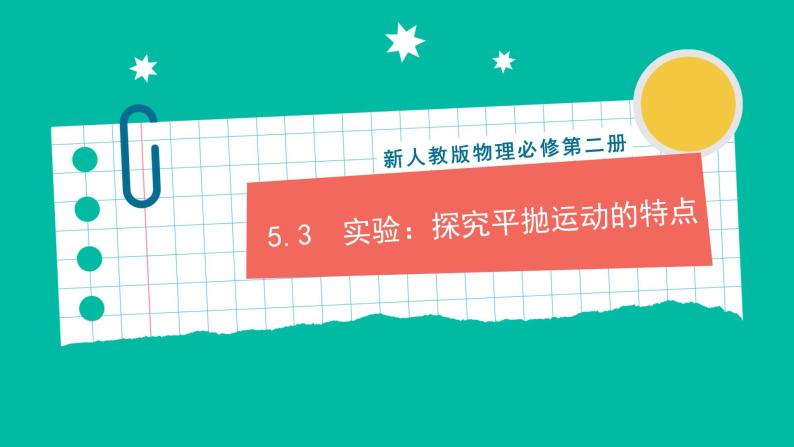 新人教版物理必修第二册

5.3　实验：探究平抛运动的特点